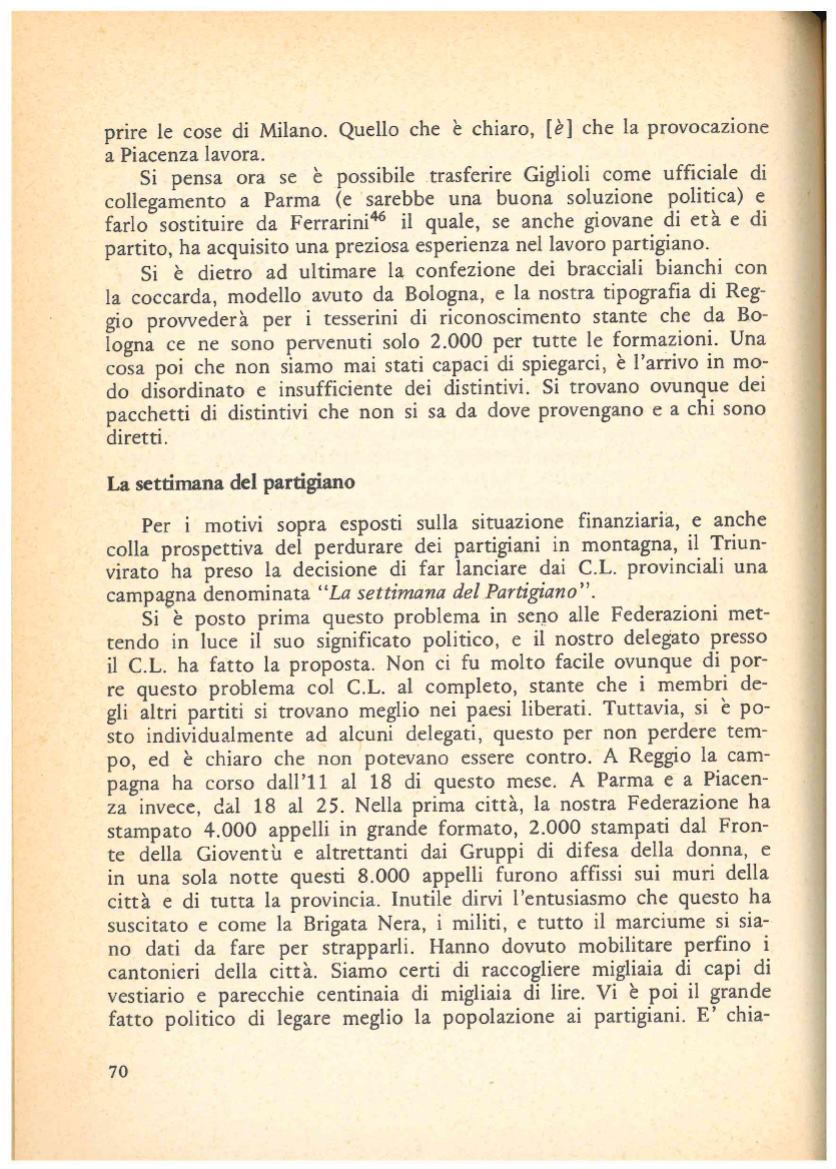 prire le cose di Milano. Quello che è chiaro, [è] che la provocazione a Piacenza lavora.

Si pensa ora se è possibile trasferire Giglioli come ufficiale di collegamento a Parma (e sarebbe una buona soluzione politica) e farlo sostituire da Ferrarini$^{46}$ il quale, se anche giovane di età e di partito, ha acquisito una preziosa esperienza nel lavoro partigiano.

Si è dietro ad ultimare la confezione dei bracciali bianchi con la coccarda, modello avuto da Bologna, e la nostra tipografia di Reggio provvederà per i tesserini di riconoscimento stante che da Bologna ce ne sono pervenuti solo 2.000 per tutte le formazioni. Una cosa poi che non siamo mai stati capaci di spiegarci, è l'arrivo in modo disordinato e insufficiente dei distintivi. Si trovano ovunque dei pacchetti di distintivi che non si sa da dove provengano e a chi sono diretti.

La settimana del partigiano

Per i motivi sopra esposti sulla situazione finanziaria, e anche colla prospettiva del perdurare dei partigiani in montagna, il Triunvirato ha preso la decisione di far lanciare dai C.L. provinciali una campagna denominata "La settimana del Partigiano".

Si è posto prima questo problema in seno alle Federazioni mettendo in luce il suo significato politico, e il nostro delegato presso il C.L. ha fatto la proposta. Non ci fu molto facile ovunque di porre questo problema col C.L. al completo, stante che i membri degli altri partiti si trovano meglio nei paesi liberati. Tuttavia, si è posto individualmente ad alcuni delegati, questo per non perdere tempo, ed è chiaro che non potevano essere contro. A Reggio la campagna ha corso dall'11 al 18 di questo mese. A Parma e a Piacenza invece, dal 18 al 25. Nella prima città, la nostra Federazione ha stampato 4.000 appelli in grande formato, 2.000 stampati dal Fronte della Gioventù e altrettanti dai Gruppi di difesa della donna, e in una sola notte questi 8.000 appelli furono affissi sui muri della città e di tutta la provincia. Inutile dirvi l'entusiasmo che questo ha suscitato e come la Brigata Nera, i militi, e tutto il marciume si siano dati da fare per strapparli. Hanno dovuto mobilitare perfino i cantonieri della città. Siamo certi di raccogliere migliaia di capi di vestiario e parecchie centinaia di migliaia di lire. Vi è poi il grande fatto politico di legare meglio la popolazione ai partigiani. E' chia-

70